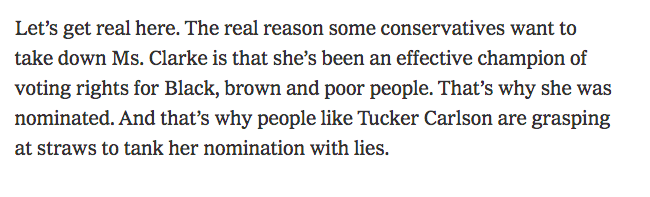 Let’s get real here. The real reason some conservatives want to take down Ms. Clarke is that she’s been an effective champion of voting rights for Black, brown and poor people. That’s why she was nominated. And that’s why people like Tucker Carlson are grasping at straws to tank her nomination with lies.